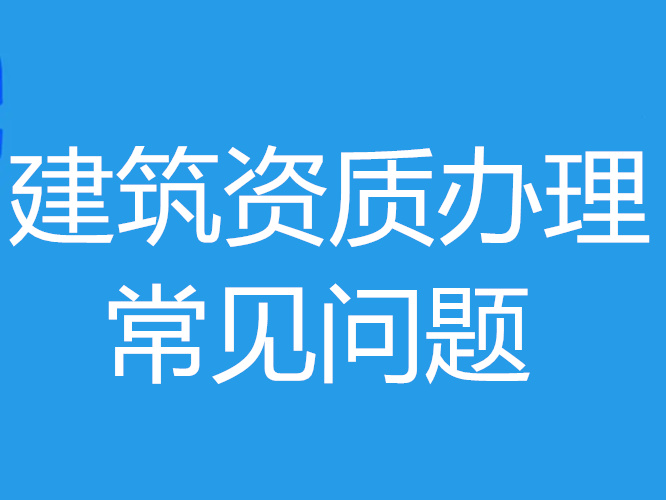 建筑资质办理
常见问题